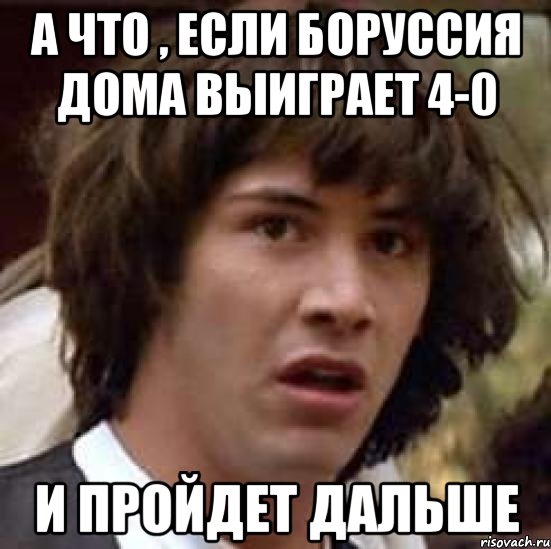 А ЧТО , ЕСЛИ БОРУССИЯ ДОМА ВЫИГРАЕТ 4-0

И ПРОЙДЕТ ДАЛЬШЕ

risovach.ru